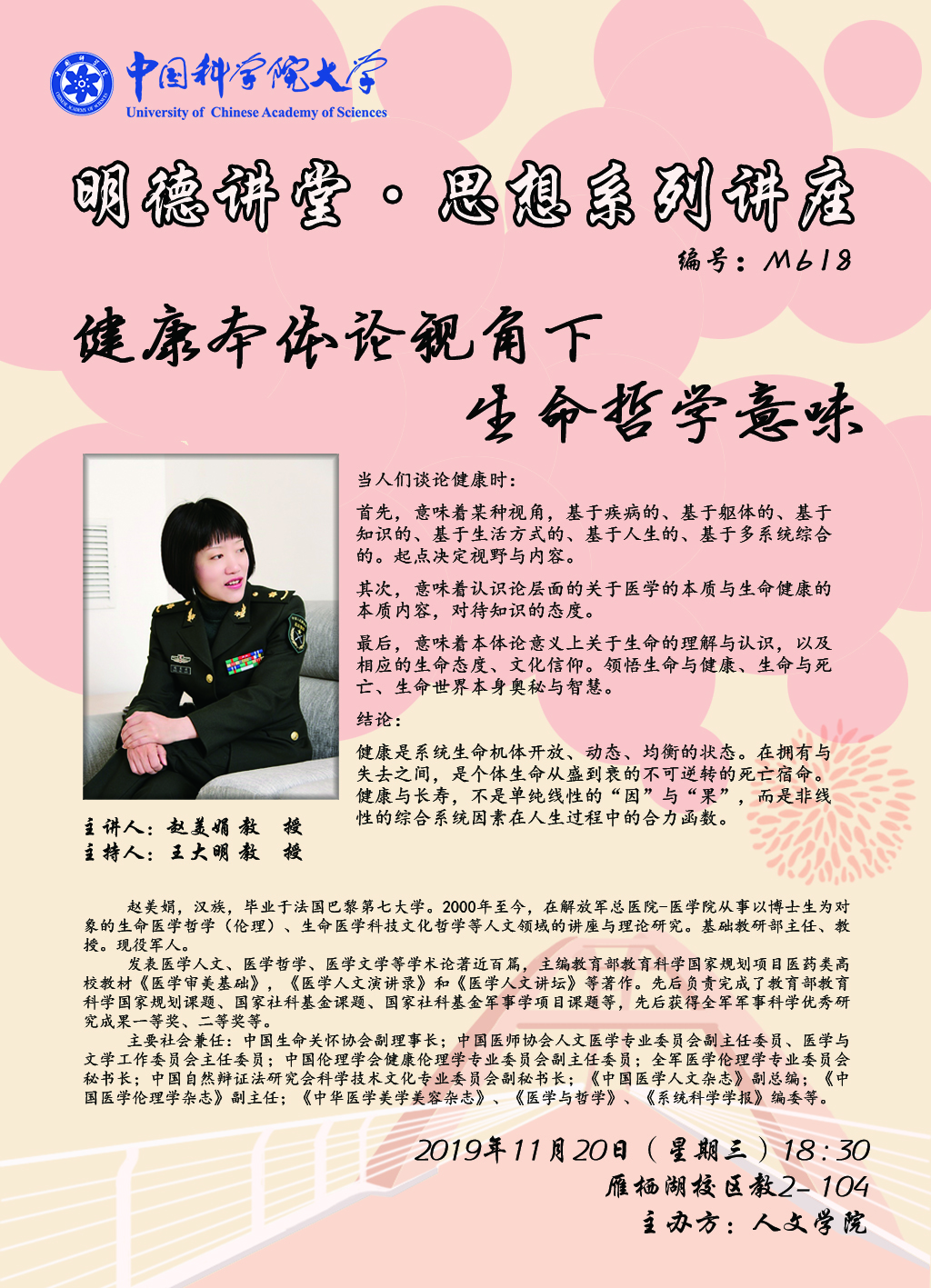 中国科学院大学
University of Chinese Academy of Sciences

明德讲堂·思想系列讲座

编号：M618

健康本体论视角下
生命哲学意味

当人们谈论健康时：

首先，意味着某种视角，基于疾病的、基于躯体的、基于知识的、基于生活方式的、基于人生的、基于多系统综合的。起点决定视野与内容。

其次，意味着认识论层面的关于医学的本质与生命健康的本质内容，对待知识的态度。

最后，意味着本体论意义上关于生命的理解与认识，以及相应的生命态度、文化信仰。领悟生命与健康、生命与死亡、生命世界本身奥秘与智慧。

结论：

健康是系统生命机体开放、动态、均衡的状态。在拥有与失去之间，是个体生命从盛到衰的不可逆转的死亡宿命。健康与长寿，不是单纯线性的“因”与“果”，而是非线性的综合系统因素在人生过程中的合力函数。

主讲人：赵美娟 教 授
主持人：王大明 教 授

赵美娟，汉族，毕业于法国巴黎第七大学。2000年至今，在解放军总医院-医学院从事以博士生为对象的生命医学哲学（伦理）、生命医学科技文化哲学等人文领域的讲座与理论研究。基础教研部主任、教授。现役军人。

发表医学人文、医学哲学、医学文学等学术论著近百篇，主编教育部教育科学国家规划项目医药类高校教材《医学审美基础》，《医学人文演讲录》和《医学人文讲坛》等著作。先后负责完成了教育部教育科学国家规划课题、国家社科基金课题、国家社科基金军事学项目课题等，先后获得全军军事科学优秀研究成果一等奖、二等奖等。

主要社会兼任：中国生命关怀协会副理事长；中国医师协会人文医学专业委员会副主任委员、医学与文学工作委员会主任委员；中国伦理学会健康伦理学专业委员会副主任委员；全军医学伦理学专业委员会秘书长；中国自然辩证法研究会科学技术文化专业委员会副秘书长；《中国医学人文杂志》副总编；《中国医学伦理学杂志》副主任；《中华医学美学美容杂志》、《医学与哲学》、《系统科学学报》编委等。

2019年11月20日（星期三）18:30
雁栖湖校区教2-104
主办方：人文学院